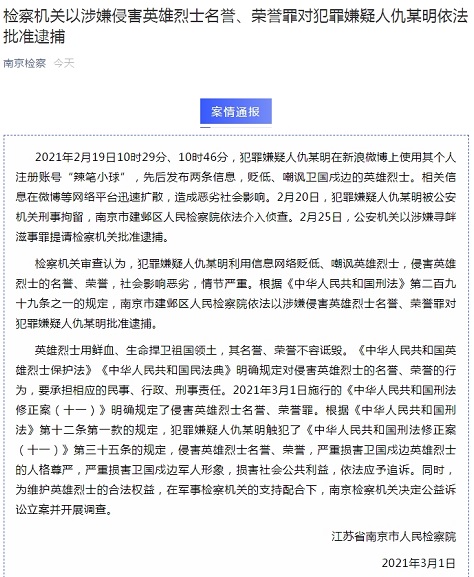 检察机关以涉嫌侵害英雄烈士名誉、荣誉罪对犯罪嫌疑人仇某明依法批准逮捕

南京检察 今天

案情通报

2021年2月19日10时29分、10时46分，犯罪嫌疑人仇某明在新浪微博上使用其个人注册账号“辣笔小球”，先后发布两条信息，贬低、嘲讽卫国戍边的英雄烈士。相关信息在微博等网络平台迅速扩散，造成恶劣社会影响。2月20日，犯罪嫌疑人仇某明被公安机关刑事拘留，南京市建邺区人民检察院依法介入侦查。2月25日，公安机关以涉嫌寻衅滋事罪提请检察机关批准逮捕。

检察机关审查认为，犯罪嫌疑人仇某明利用信息网络贬低、嘲讽英雄烈士，侵害英雄烈士的名誉、荣誉，社会影响恶劣，情节严重。根据《中华人民共和国刑法》第二百九十九条之一的规定，南京市建邺区人民检察院依法以涉嫌侵害英雄烈士名誉、荣誉罪对犯罪嫌疑人仇某明批准逮捕。

英雄烈士用鲜血、生命捍卫祖国领土，其名誉、荣誉不容诋毁。《中华人民共和国英雄烈士保护法》《中华人民共和国民法典》明确规定对侵害英雄烈士的名誉、荣誉的行为，要承担相应的民事、行政、刑事责任。2021年3月1日施行的《中华人民共和国刑法修正案（十一）》明确规定了侵害英雄烈士名誉、荣誉罪。根据《中华人民共和国刑法》第十二条第一款的规定，犯罪嫌疑人仇某明触犯了《中华人民共和国刑法修正案（十一）》第三十五条的规定，侵害英雄烈士名誉、荣誉，严重损害卫国戍边英雄烈士的人格尊严，严重损害卫国戍边军人形象，损害社会公共利益，依法应予追诉。同时，为维护英雄烈士的合法权益，在军事检察机关的支持配合下，南京检察机关决定公益诉讼立案并开展调查。

江苏省南京市人民检察院

2021年3月1日